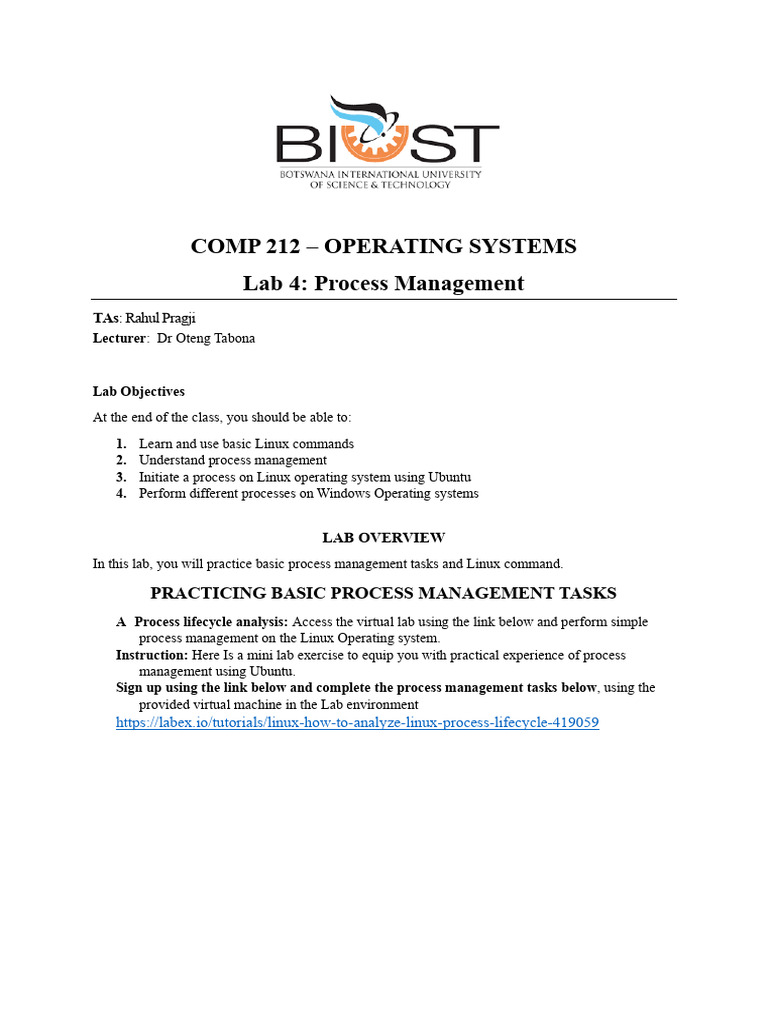 BIUST
BOTSWANA INTERNATIONAL UNIVERSITY OF SCIENCE & TECHNOLOGY

COMP 212 – OPERATING SYSTEMS

Lab 4: Process Management

TAs: Rahul Pragji
Lecturer: Dr Oteng Tabona

Lab Objectives

At the end of the class, you should be able to:

1. Learn and use basic Linux commands
2. Understand process management
3. Initiate a process on Linux operating system using Ubuntu
4. Perform different processes on Windows Operating systems

LAB OVERVIEW

In this lab, you will practice basic process management tasks and Linux command.

PRACTICING BASIC PROCESS MANAGEMENT TASKS

A Process lifecycle analysis: Access the virtual lab using the link below and perform simple process management on the Linux Operating system.
Instruction: Here Is a mini lab exercise to equip you with practical experience of process management using Ubuntu.
Sign up using the link below and complete the process management tasks below, using the provided virtual machine in the Lab environment
https://labex.io/tutorials/linux-how-to-analyze-linux-process-lifecycle-419059